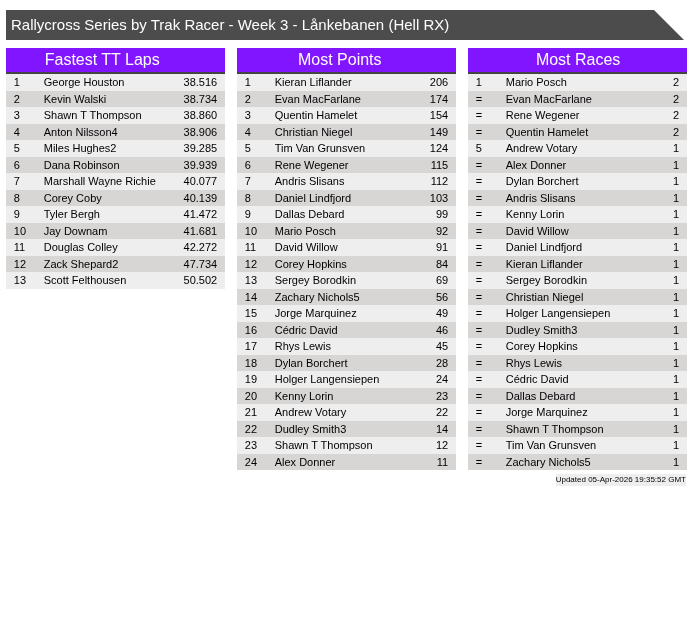 Rallycross Series by Trak Racer - Week 3 - Lånkebanen (Hell RX)

Fastest TT Laps

| 1 | George Houston | 38.516 |
|---|---|---|
| 2 | Kevin Walski | 38.734 |
| 3 | Shawn T Thompson | 38.860 |
| 4 | Anton Nilsson4 | 38.906 |
| 5 | Miles Hughes2 | 39.285 |
| 6 | Dana Robinson | 39.939 |
| 7 | Marshall Wayne Richie | 40.077 |
| 8 | Corey Coby | 40.139 |
| 9 | Tyler Bergh | 41.472 |
| 10 | Jay Downam | 41.681 |
| 11 | Douglas Colley | 42.272 |
| 12 | Zack Shepard2 | 47.734 |
| 13 | Scott Felthousen | 50.502 |

Most Points

| 1 | Kieran Liflander | 206 |
|---|---|---|
| 2 | Evan MacFarlane | 174 |
| 3 | Quentin Hamelet | 154 |
| 4 | Christian Niegel | 149 |
| 5 | Tim Van Grunsven | 124 |
| 6 | Rene Wegener | 115 |
| 7 | Andris Slisans | 112 |
| 8 | Daniel Lindfjord | 103 |
| 9 | Dallas Debard | 99 |
| 10 | Mario Posch | 92 |
| 11 | David Willow | 91 |
| 12 | Corey Hopkins | 84 |
| 13 | Sergey Borodkin | 69 |
| 14 | Zachary Nichols5 | 56 |
| 15 | Jorge Marquinez | 49 |
| 16 | Cédric David | 46 |
| 17 | Rhys Lewis | 45 |
| 18 | Dylan Borchert | 28 |
| 19 | Holger Langensiepen | 24 |
| 20 | Kenny Lorin | 23 |
| 21 | Andrew Votary | 22 |
| 22 | Dudley Smith3 | 14 |
| 23 | Shawn T Thompson | 12 |
| 24 | Alex Donner | 11 |

Most Races

| 1 | Mario Posch | 2 |
|---|---|---|
| = | Evan MacFarlane | 2 |
| = | Rene Wegener | 2 |
| = | Quentin Hamelet | 2 |
| 5 | Andrew Votary | 1 |
| = | Alex Donner | 1 |
| = | Dylan Borchert | 1 |
| = | Andris Slisans | 1 |
| = | Kenny Lorin | 1 |
| = | David Willow | 1 |
| = | Daniel Lindfjord | 1 |
| = | Kieran Liflander | 1 |
| = | Sergey Borodkin | 1 |
| = | Christian Niegel | 1 |
| = | Holger Langensiepen | 1 |
| = | Dudley Smith3 | 1 |
| = | Corey Hopkins | 1 |
| = | Rhys Lewis | 1 |
| = | Cédric David | 1 |
| = | Dallas Debard | 1 |
| = | Jorge Marquinez | 1 |
| = | Shawn T Thompson | 1 |
| = | Tim Van Grunsven | 1 |
| = | Zachary Nichols5 | 1 |

Updated 05-Apr-2026 19:35:52 GMT